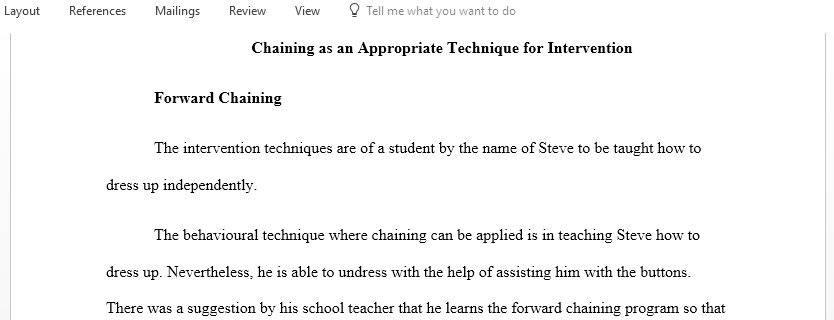 Layout References Mailings Review View Tell me what you want to do

Chaining as an Appropriate Technique for Intervention

Forward Chaining

The intervention techniques are of a student by the name of Steve to be taught how to dress up independently.

The behavioural technique where chaining can be applied is in teaching Steve how to dress up. Nevertheless, he is able to undress with the help of assisting him with the buttons. There was a suggestion by his school teacher that he learns the forward chaining program so that